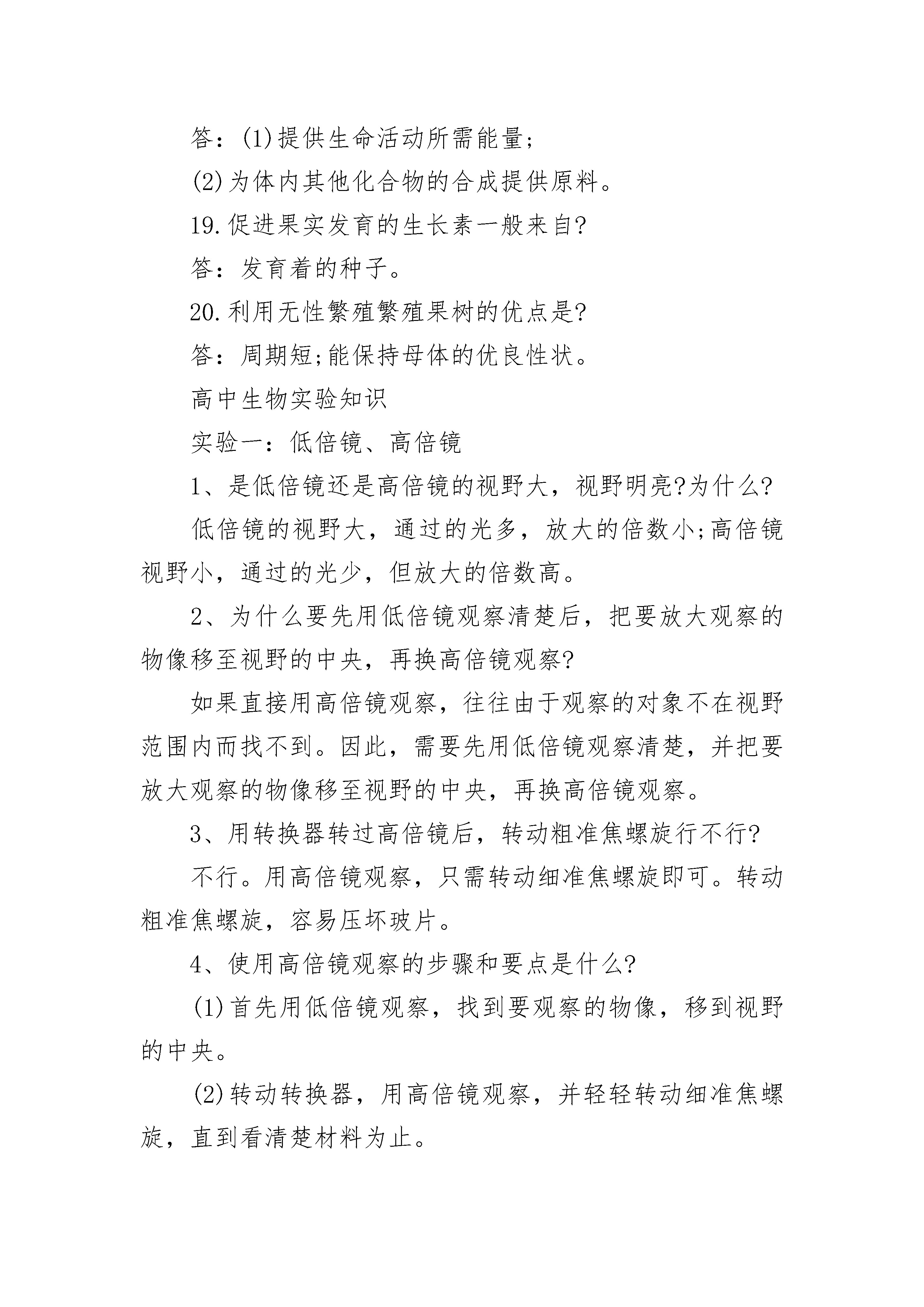 答：(1)提供生命活动所需能量;

(2)为体内其他化合物的合成提供原料。

19.促进果实发育的生长素一般来自?

答：发育着的种子。

20.利用无性繁殖繁殖果树的优点是?

答：周期短;能保持母体的优良性状。

高中生物实验知识

实验一：低倍镜、高倍镜

1、是低倍镜还是高倍镜的视野大，视野明亮?为什么?

低倍镜的视野大，通过的光多，放大的倍数小;高倍镜视野小，通过的光少，但放大的倍数高。

2、为什么要先用低倍镜观察清楚后，把要放大观察的物像移至视野的中央，再换高倍镜观察?

如果直接用高倍镜观察，往往由于观察的对象不在视野范围内而找不到。因此，需要先用低倍镜观察清楚，并把要放大观察的物像移至视野的中央，再换高倍镜观察。

3、用转换器转过高倍镜后，转动粗准焦螺旋行不行?

不行。用高倍镜观察，只需转动细准焦螺旋即可。转动粗准焦螺旋，容易压坏玻片。

4、使用高倍镜观察的步骤和要点是什么?

(1)首先用低倍镜观察，找到要观察的物像，移到视野的中央。

(2)转动转换器，用高倍镜观察，并轻轻转动细准焦螺旋，直到看清楚材料为止。